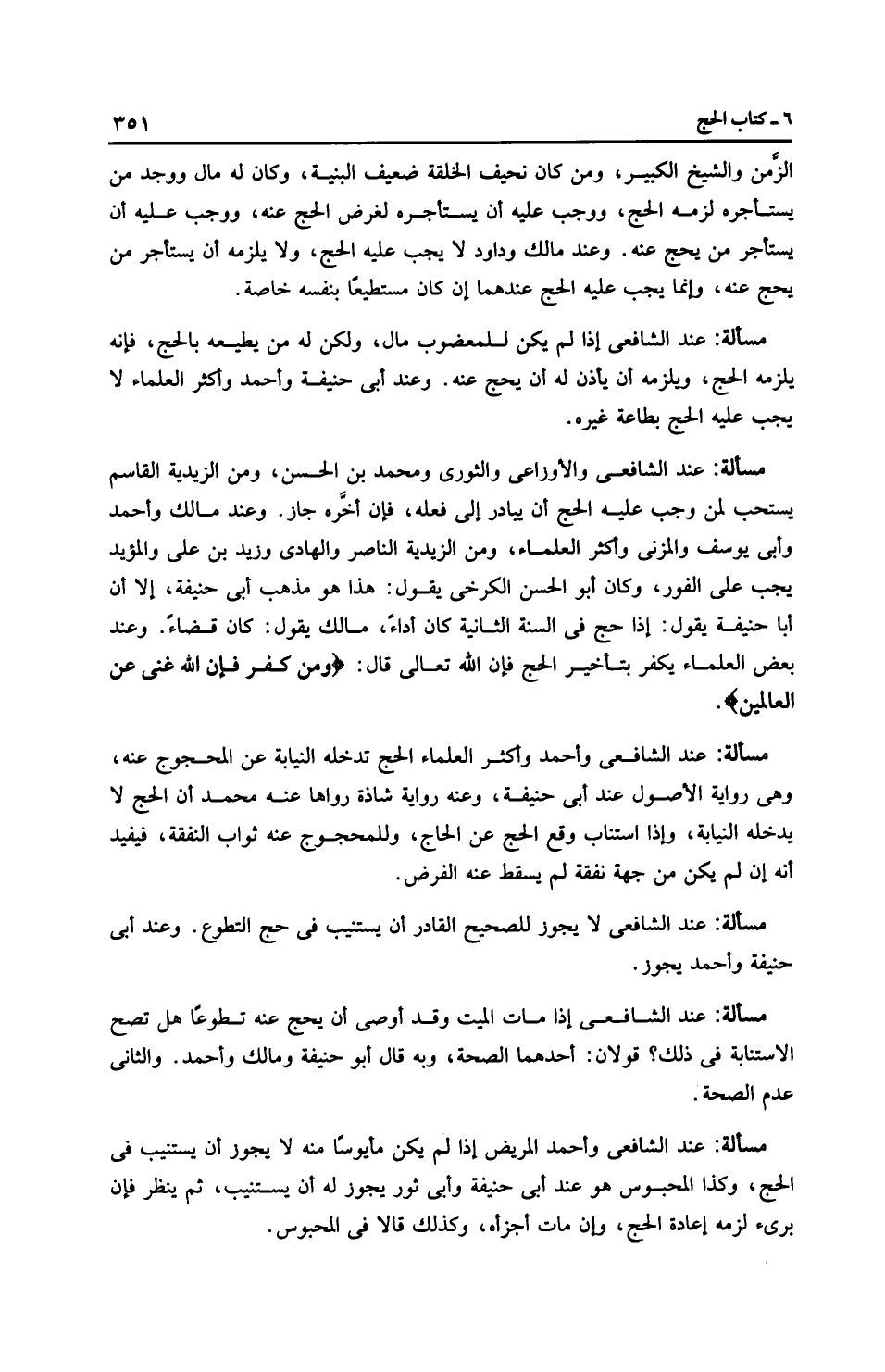 ٦ ـ كتاب الحج ٣٥١

الزَّمن والشيخ الكبير، ومن كان نحيف الخلقة ضعيف البنية، وكان له مال ووجد من يستأجره لزمه الحج، ووجب عليه أن يستأجره لغرض الحج عنه، ووجب عليه أن يستأجر من يحج عنه. وعند مالك وداود لا يجب عليه الحج، ولا يلزمه أن يستأجر من يحج عنه، وإنما يجب عليه الحج عندهما إن كان مستطيعًا بنفسه خاصة.

مسألة: عند الشافعى إذا لم يكن للمعضوب مال، ولكن له من يطيعه بالحج، فإنه يلزمه الحج، ويلزمه أن يأذن له أن يحج عنه. وعند أبى حنيفة وأحمد وأكثر العلماء لا يجب عليه الحج بطاعة غيره.

مسألة: عند الشافعى والأوزاعى والثورى ومحمد بن الحسن، ومن الزيدية القاسم يستحب لمن وجب عليه الحج أن يبادر إلى فعله، فإن أخَّره جاز. وعند مالك وأحمد وأبى يوسف والمزنى وأكثر العلماء، ومن الزيدية الناصر والهادى وزيد بن على والمؤيد يجب على الفور، وكان أبو الحسن الكرخى يقول: هذا هو مذهب أبى حنيفة، إلا أن أبا حنيفة يقول: إذا حج فى السنة الثانية كان أداءً، مالك يقول: كان قضاءً. وعند بعض العلماء يكفر بتأخير الحج فإن الله تعالى قال: ﴿ومن كفر فإن الله غنى عن العالمين﴾.

مسألة: عند الشافعى وأحمد وأكثر العلماء الحج تدخله النيابة عن المحجوج عنه، وهى رواية الأصول عند أبى حنيفة، وعنه رواية شاذة رواها عنه محمد أن الحج لا يدخله النيابة، وإذا استناب وقع الحج عن الحاج، وللمحجوج عنه ثواب النفقة، فيفيد أنه إن لم يكن من جهة نفقة لم يسقط عنه الفرض.

مسألة: عند الشافعى لا يجوز للصحيح القادر أن يستنيب فى حج التطوع. وعند أبى حنيفة وأحمد يجوز.

مسألة: عند الشافعى إذا مات الميت وقد أوصى أن يحج عنه تطوعًا هل تصح الاستنابة فى ذلك؟ قولان: أحدهما الصحة، وبه قال أبو حنيفة ومالك وأحمد. والثانى عدم الصحة.

مسألة: عند الشافعى وأحمد المريض إذا لم يكن مأيوسًا منه لا يجوز أن يستنيب فى الحج، وكذا المحبوس هو عند أبى حنيفة وأبى ثور يجوز له أن يستنيب، ثم ينظر فإن برىء لزمه إعادة الحج، وإن مات أجزأه، وكذلك قالا فى المحبوس.